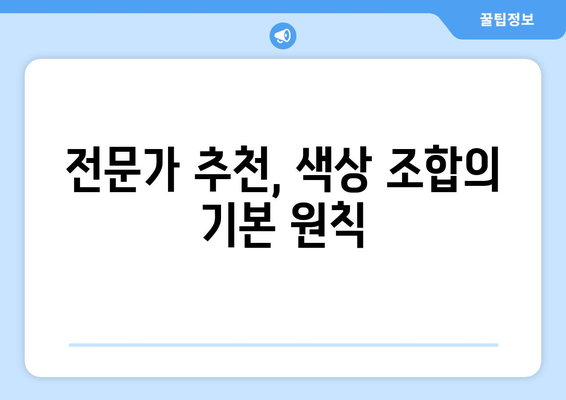 꿀팁정보

전문가 추천, 색상 조합의 기본 원칙